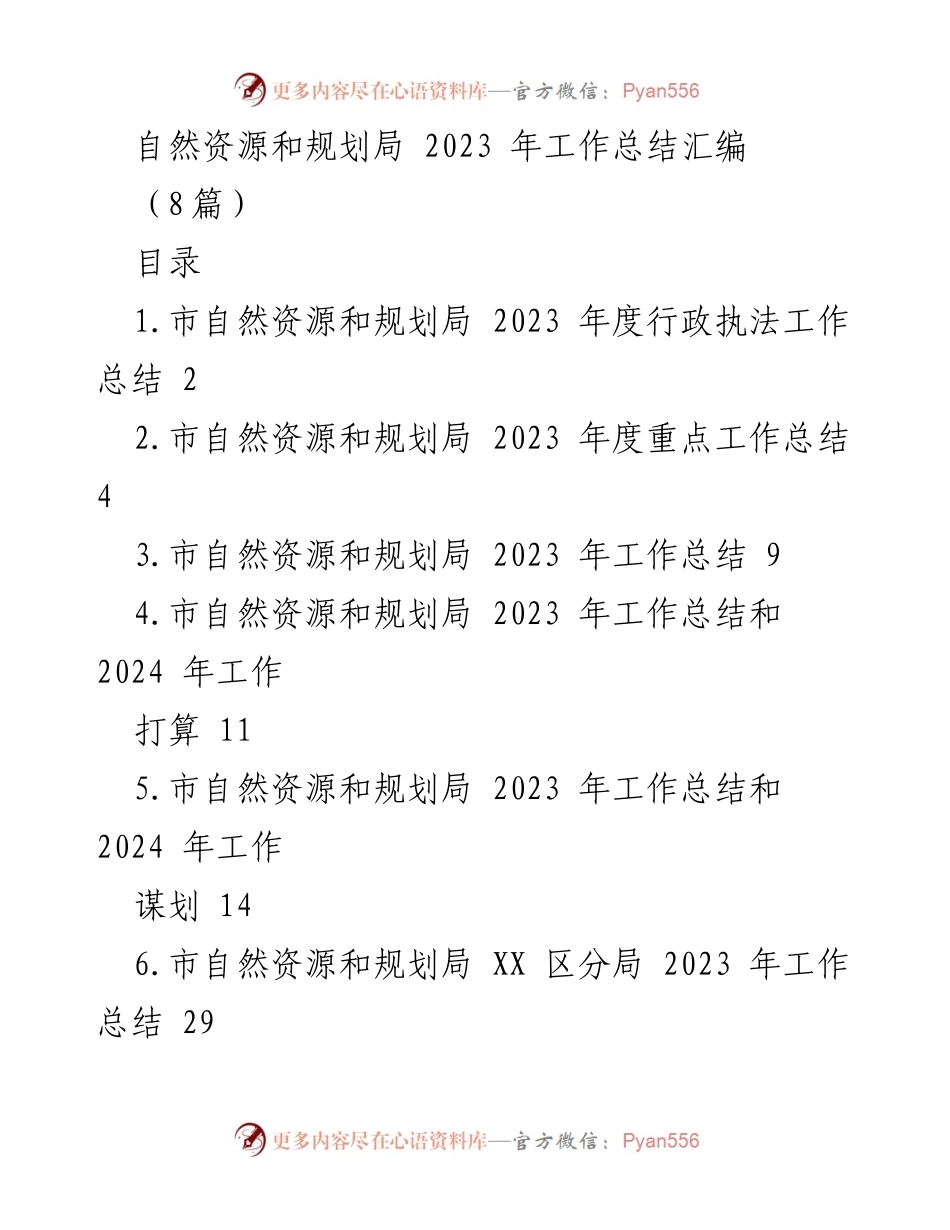 更多内容尽在心语资料库—官方微信：Pyan556

自然资源和规划局 2023 年工作总结汇编（8篇）

目录

1.市自然资源和规划局 2023 年度行政执法工作总结 2

2.市自然资源和规划局 2023 年度重点工作总结 4

3.市自然资源和规划局 2023 年工作总结 9

4.市自然资源和规划局 2023 年工作总结和 2024 年工作

打算 11

5.市自然资源和规划局 2023 年工作总结和 2024 年工作

谋划 14

6.市自然资源和规划局 XX 区分局 2023 年工作总结 29

更多内容尽在心语资料库—官方微信：Pyan556